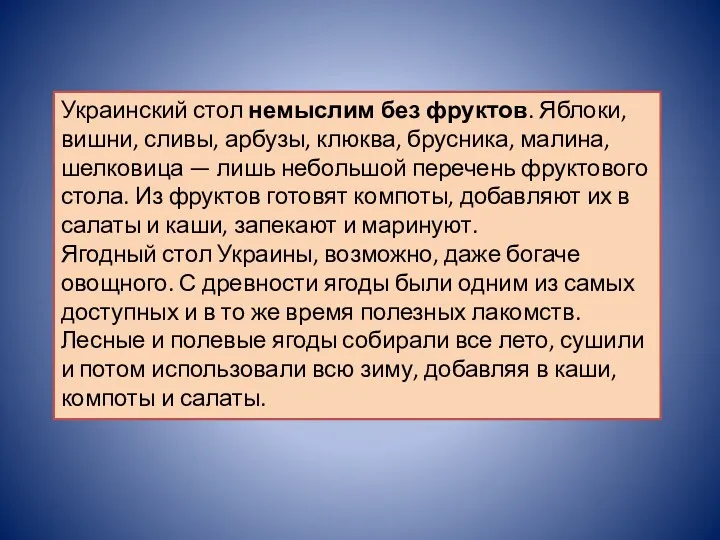 Украинский стол немыслим без фруктов. Яблоки, вишни, сливы, арбузы, клюква, брусника, малина, шелковица — лишь небольшой перечень фруктового стола. Из фруктов готовят компоты, добавляют их в салаты и каши, запекают и маринуют.
Ягодный стол Украины, возможно, даже богаче овощного. С древности ягоды были одним из самых доступных и в то же время полезных лакомств. Лесные и полевые ягоды собирали все лето, сушили и потом использовали всю зиму, добавляя в каши, компоты и салаты.